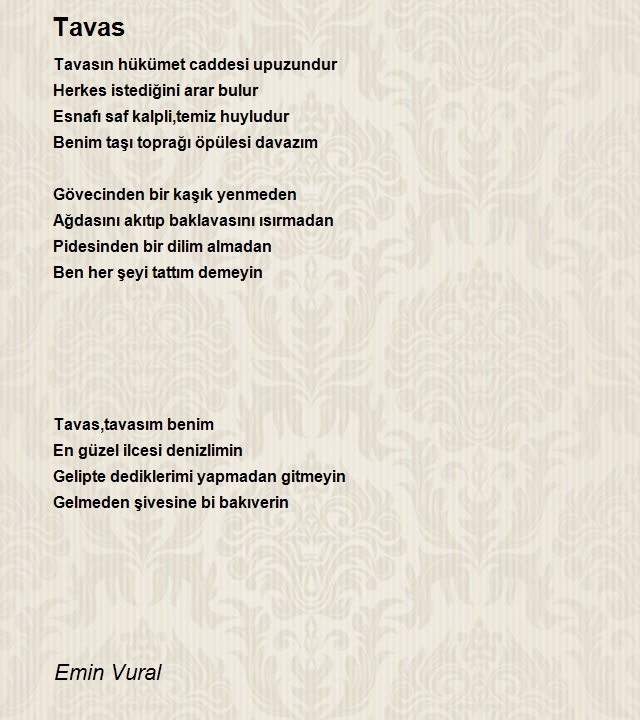 Tavas

Tavasın hükümet caddesi upuzundur
Herkes istediğini arar bulur
Esnafı saf kalpli,temiz huyludur
Benim taşı toprağı öpülesi davazım

Gövecinden bir kaşık yenmeden
Ağdasını akıtıp baklavasını ısırmadan
Pidesinden bir dilim almadan
Ben her şeyi tattım demeyin

Tavas,tavasım benim
En güzel ilcesi denizlimin
Gelipte dediklerimi yapmadan gitmeyin
Gelmeden şivesine bi bakıverin

Emin Vural